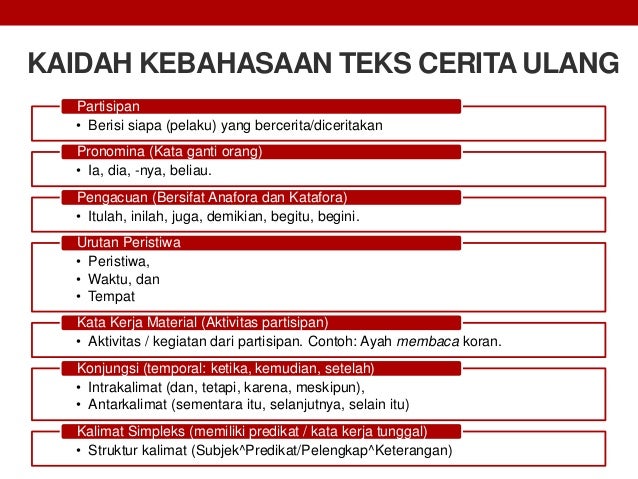 KAIDAH KEBAHASAAN TEKS CERITA ULANG

Partisipan
• Berisi siapa (pelaku) yang bercerita/diceritakan

Pronomina (Kata ganti orang)
• Ia, dia, -nya, beliau.

Pengacuan (Bersifat Anafora dan Katafora)
• Itulah, inilah, juga, demikian, begitu, begini.

Urutan Peristiwa
• Peristiwa,
• Waktu, dan
• Tempat

Kata Kerja Material (Aktivitas partisipan)
• Aktivitas / kegiatan dari partisipan. Contoh: Ayah membaca koran.

Konjungsi (temporal: ketika, kemudian, setelah)
• Intrakalimat (dan, tetapi, karena, meskipun),
• Antarkalimat (sementara itu, selanjutnya, selain itu)

Kalimat Simpleks (memiliki predikat / kata kerja tunggal)
• Struktur kalimat (Subjek^Predikat/Pelengkap^Keterangan)